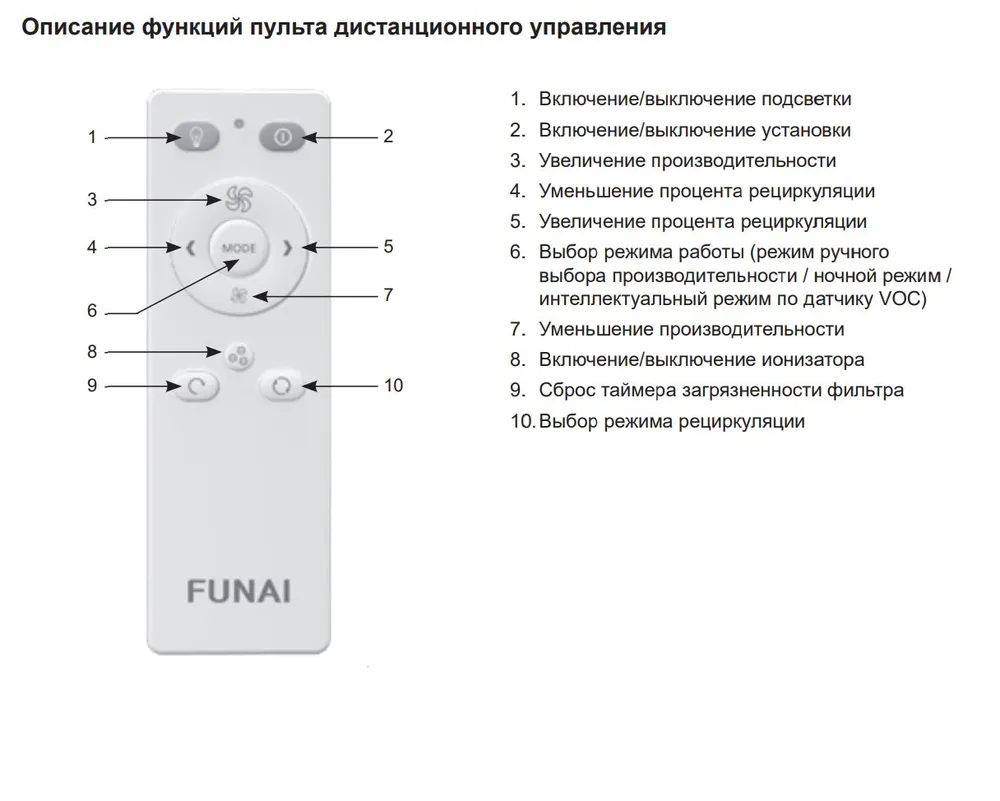 Описание функций пульта дистанционного управления

1
2
3
4
MODE
5
6
7
8
9
10
FUNAI

1. Включение/выключение подсветки
2. Включение/выключение установки
3. Увеличение производительности
4. Уменьшение процента рециркуляции
5. Увеличение процента рециркуляции
6. Выбор режима работы (режим ручного выбора производительности / ночной режим / интеллектуальный режим по датчику VOC)
7. Уменьшение производительности
8. Включение/выключение ионизатора
9. Сброс таймера загрязненности фильтра
10. Выбор режима рециркуляции